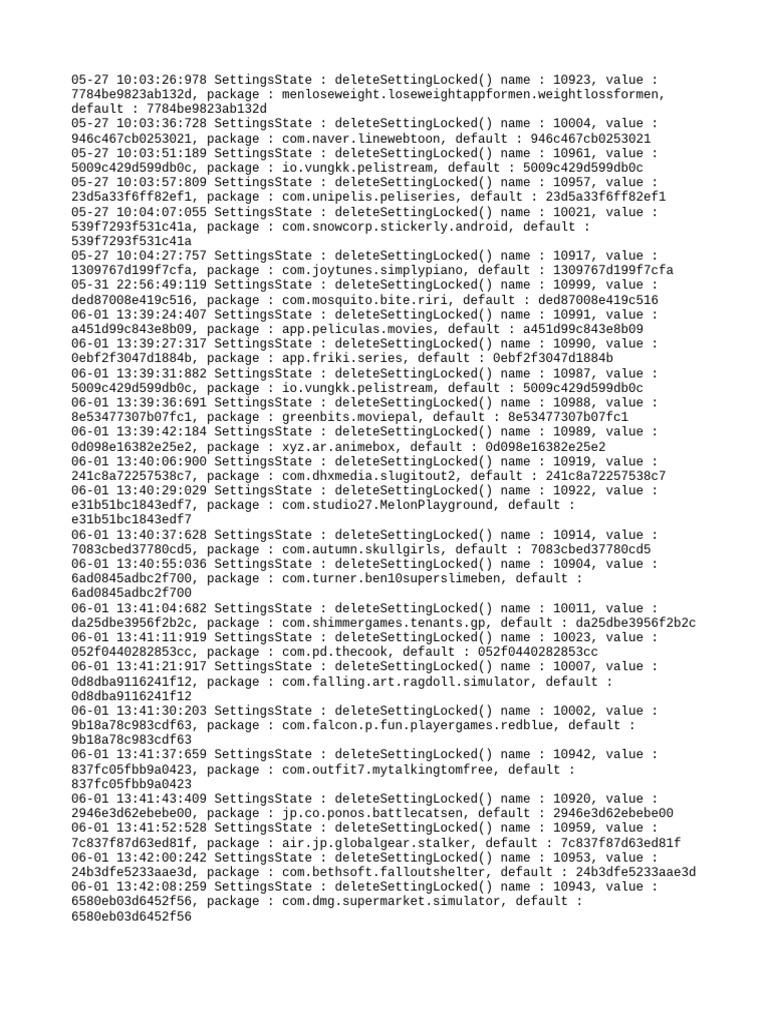 05-27 10:03:26:978 SettingsState : deleteSettingLocked() name : 10923, value : 7784be9823ab132d, package : menloseweight.loseweightappformen.weightlossformen, default : 7784be9823ab132d
05-27 10:03:36:728 SettingsState : deleteSettingLocked() name : 10004, value : 946c467cb0253021, package : com.naver.linewebtoon, default : 946c467cb0253021
05-27 10:03:51:189 SettingsState : deleteSettingLocked() name : 10961, value : 5009c429d599db0c, package : io.vungkk.pelistream, default : 5009c429d599db0c
05-27 10:03:57:809 SettingsState : deleteSettingLocked() name : 10957, value : 23d5a33f6ff82ef1, package : com.unipelis.peliseries, default : 23d5a33f6ff82ef1
05-27 10:04:07:055 SettingsState : deleteSettingLocked() name : 10021, value : 539f7293f531c41a, package : com.snowcorp.stickerly.android, default : 539f7293f531c41a
05-27 10:04:27:757 SettingsState : deleteSettingLocked() name : 10917, value : 1309767d199f7cfa, package : com.joytunes.simplypiano, default : 1309767d199f7cfa
05-31 22:56:49:119 SettingsState : deleteSettingLocked() name : 10999, value : ded87008e419c516, package : com.mosquito.bite.riri, default : ded87008e419c516
06-01 13:39:24:407 SettingsState : deleteSettingLocked() name : 10991, value : a451d99c843e8b09, package : app.peliculas.movies, default : a451d99c843e8b09
06-01 13:39:27:317 SettingsState : deleteSettingLocked() name : 10990, value : 0ebf2f3047d1884b, package : app.friki.series, default : 0ebf2f3047d1884b
06-01 13:39:31:882 SettingsState : deleteSettingLocked() name : 10987, value : 5009c429d599db0c, package : io.vungkk.pelistream, default : 5009c429d599db0c
06-01 13:39:36:691 SettingsState : deleteSettingLocked() name : 10988, value : 8e53477307b07fc1, package : greenbits.moviepal, default : 8e53477307b07fc1
06-01 13:39:42:184 SettingsState : deleteSettingLocked() name : 10989, value : 0d098e16382e25e2, package : xyz.ar.animebox, default : 0d098e16382e25e2
06-01 13:40:06:900 SettingsState : deleteSettingLocked() name : 10919, value : 241c8a72257538c7, package : com.dhxmedia.slugitout2, default : 241c8a72257538c7
06-01 13:40:29:029 SettingsState : deleteSettingLocked() name : 10922, value : e31b51bc1843edf7, package : com.studio27.MelonPlayground, default : e31b51bc1843edf7
06-01 13:40:37:628 SettingsState : deleteSettingLocked() name : 10914, value : 7083cbed37780cd5, package : com.autumn.skullgirls, default : 7083cbed37780cd5
06-01 13:40:55:036 SettingsState : deleteSettingLocked() name : 10904, value : 6ad0845adbc2f700, package : com.turner.ben10superslimeben, default : 6ad0845adbc2f700
06-01 13:41:04:682 SettingsState : deleteSettingLocked() name : 10011, value : da25dbe3956f2b2c, package : com.shimmergames.tenants.gp, default : da25dbe3956f2b2c
06-01 13:41:11:919 SettingsState : deleteSettingLocked() name : 10023, value : 052f0440282853cc, package : com.pd.thecook, default : 052f0440282853cc
06-01 13:41:21:917 SettingsState : deleteSettingLocked() name : 10007, value : 0d8dba9116241f12, package : com.falling.art.ragdoll.simulator, default : 0d8dba9116241f12
06-01 13:41:30:203 SettingsState : deleteSettingLocked() name : 10002, value : 9b18a78c983cdf63, package : com.falcon.p.fun.playergames.redblue, default : 9b18a78c983cdf63
06-01 13:41:37:659 SettingsState : deleteSettingLocked() name : 10942, value : 837fc05fbb9a0423, package : com.outfit7.mytalkingtomfree, default : 837fc05fbb9a0423
06-01 13:41:43:409 SettingsState : deleteSettingLocked() name : 10920, value : 2946e3d62ebebe00, package : jp.co.ponos.battlecatsen, default : 2946e3d62ebebe00
06-01 13:41:52:528 SettingsState : deleteSettingLocked() name : 10959, value : 7c837f87d63ed81f, package : air.jp.globalgear.stalker, default : 7c837f87d63ed81f
06-01 13:42:00:242 SettingsState : deleteSettingLocked() name : 10953, value : 24b3dfe5233aae3d, package : com.bethsoft.falloutshelter, default : 24b3dfe5233aae3d
06-01 13:42:08:259 SettingsState : deleteSettingLocked() name : 10943, value : 6580eb03d6452f56, package : com.dmg.supermarket.simulator, default : 6580eb03d6452f56